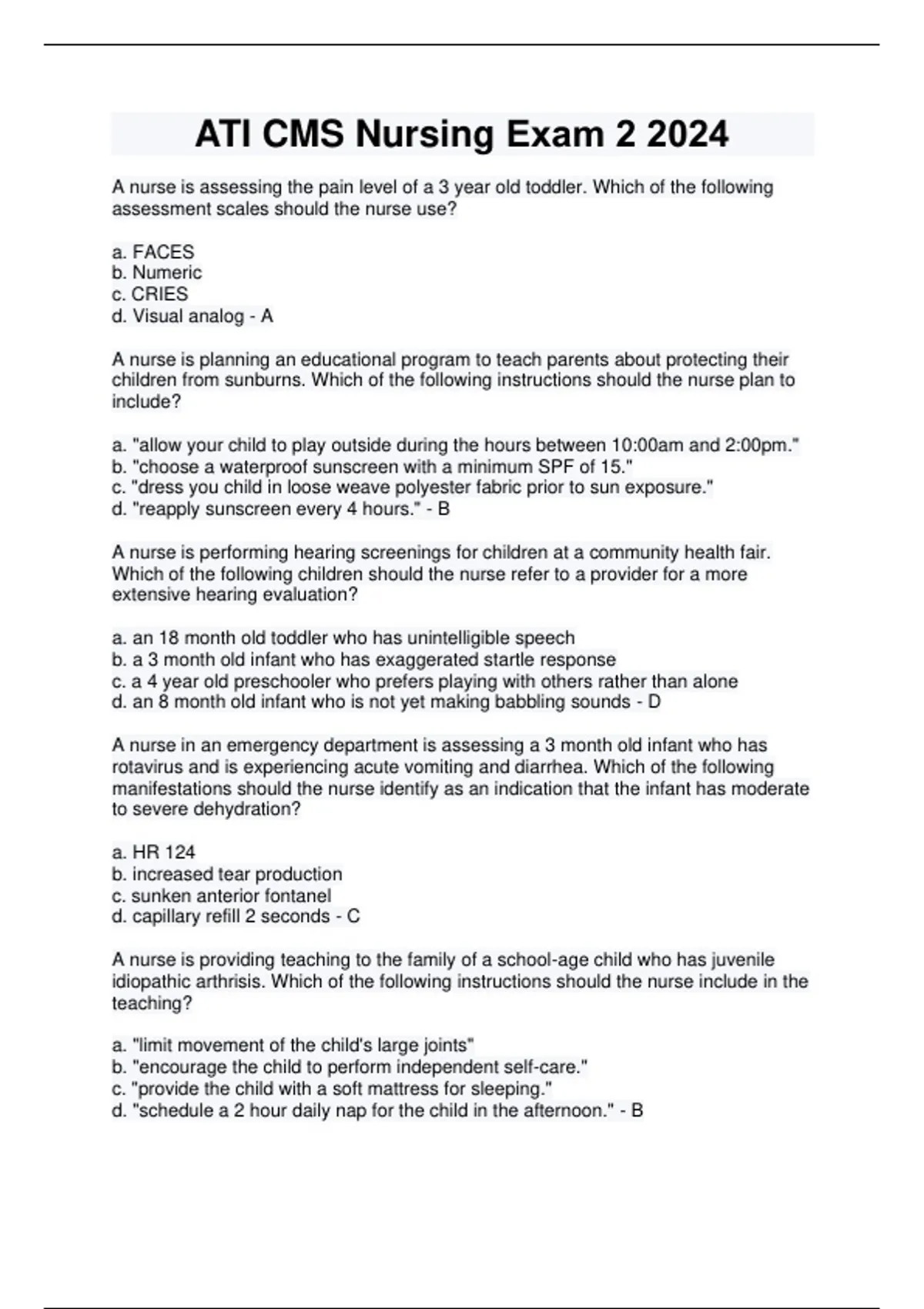 ATI CMS Nursing Exam 2 2024

A nurse is assessing the pain level of a 3 year old toddler. Which of the following assessment scales should the nurse use?

a. FACES
b. Numeric
c. CRIES
d. Visual analog - A

A nurse is planning an educational program to teach parents about protecting their children from sunburns. Which of the following instructions should the nurse plan to include?

a. "allow your child to play outside during the hours between 10:00am and 2:00pm."
b. "choose a waterproof sunscreen with a minimum SPF of 15."
c. "dress you child in loose weave polyester fabric prior to sun exposure."
d. "reapply sunscreen every 4 hours." - B

A nurse is performing hearing screenings for children at a community health fair. Which of the following children should the nurse refer to a provider for a more extensive hearing evaluation?

a. an 18 month old toddler who has unintelligible speech
b. a 3 month old infant who has exaggerated startle response
c. a 4 year old preschooler who prefers playing with others rather than alone
d. an 8 month old infant who is not yet making babbling sounds - D

A nurse in an emergency department is assessing a 3 month old infant who has rotavirus and is experiencing acute vomiting and diarrhea. Which of the following manifestations should the nurse identify as an indication that the infant has moderate to severe dehydration?

a. HR 124
b. increased tear production
c. sunken anterior fontanel
d. capillary refill 2 seconds - C

A nurse is providing teaching to the family of a school-age child who has juvenile idiopathic arthrisis. Which of the following instructions should the nurse include in the teaching?

a. "limit movement of the child's large joints"
b. "encourage the child to perform independent self-care."
c. "provide the child with a soft mattress for sleeping."
d. "schedule a 2 hour daily nap for the child in the afternoon." - B